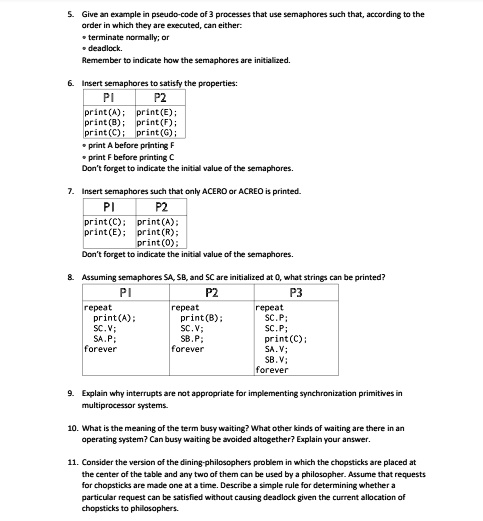 5. Give an example in pseudo-code of 3 processes that use semaphores such that, according to the order in which they are executed, can either:
• terminate normally; or
• deadlock.
Remember to indicate how the semaphores are initialized.

6. Insert semaphores to satisfy the properties:

| PI | P2 |
|---|---|
| print(A);<br>print(B);<br>print(C); | print(E);<br>print(F);<br>print(G); |

• print A before printing F
• print F before printing C
Don't forget to indicate the initial value of the semaphores.

7. Insert semaphores such that only ACERO or ACREO is printed.

| PI | P2 |
|---|---|
| print(C);<br>print(E); | print(A);<br>print(R);<br>print(O); |

Don't forget to indicate the initial value of the semaphores.

8. Assuming semaphores SA, SB, and SC are initialized at 0, what strings can be printed?

| PI | P2 | P3 |
|---|---|---|
| repeat<br>print(A);<br>SC.V;<br>SA.P;<br>forever | repeat<br>print(B);<br>SC.V;<br>SB.P;<br>forever | repeat<br>SC.P;<br>SC.P;<br>print(C);<br>SA.V;<br>SB.V;<br>forever |

9. Explain why interrupts are not appropriate for implementing synchronization primitives in multiprocessor systems.

10. What is the meaning of the term busy waiting? What other kinds of waiting are there in an operating system? Can busy waiting be avoided altogether? Explain your answer.

11. Consider the version of the dining-philosophers problem in which the chopsticks are placed at the center of the table and any two of them can be used by a philosopher. Assume that requests for chopsticks are made one at a time. Describe a simple rule for determining whether a particular request can be satisfied without causing deadlock given the current allocation of chopsticks to philosophers.